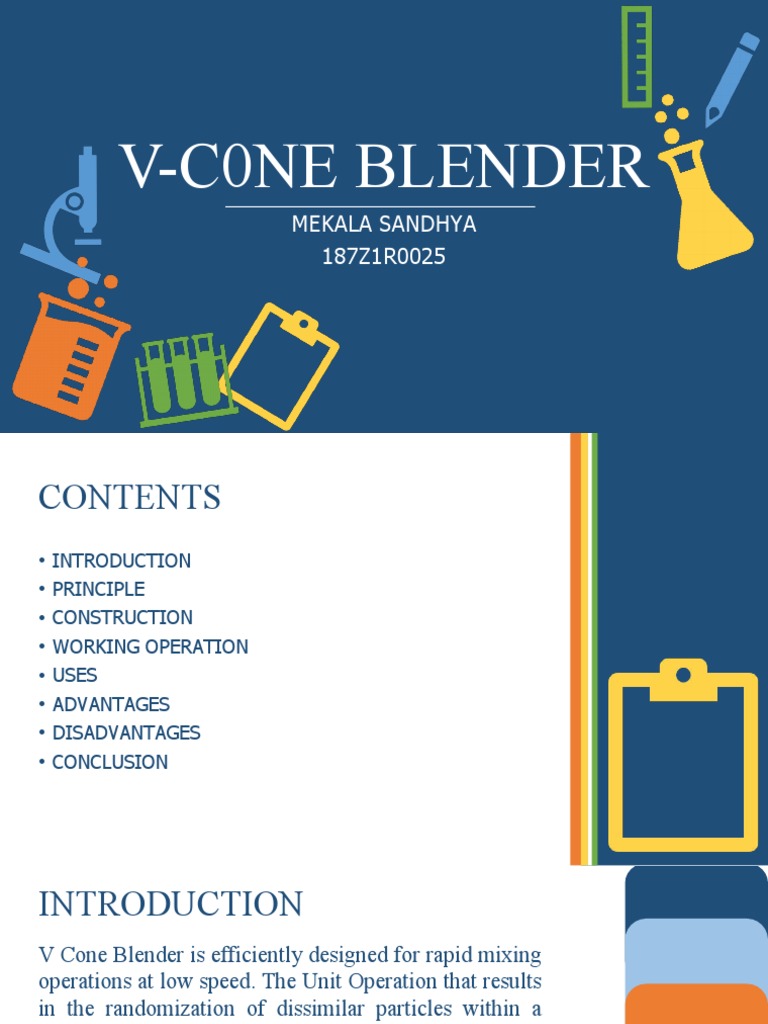 V-C0NE BLENDER

MEKALA SANDHYA
187Z1R0025

CONTENTS

• INTRODUCTION
• PRINCIPLE
• CONSTRUCTION
• WORKING OPERATION
• USES
• ADVANTAGES
• DISADVANTAGES
• CONCLUSION

INTRODUCTION

V Cone Blender is efficiently designed for rapid mixing operations at low speed. The Unit Operation that results in the randomization of dissimilar particles within a